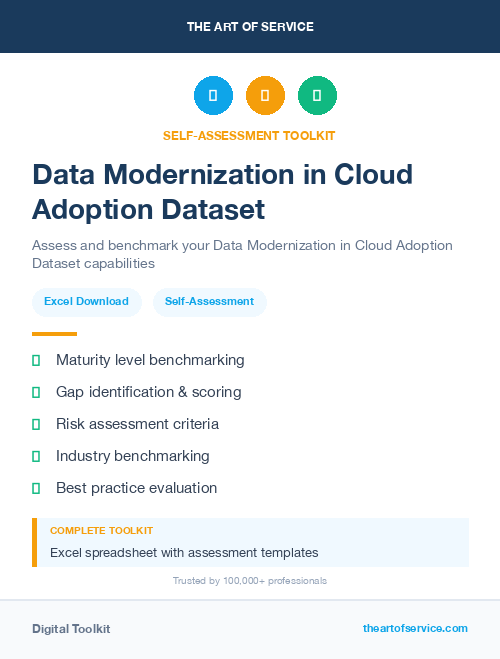 THE ART OF SERVICE

SELF-ASSESSMENT TOOLKIT

Data Modernization in Cloud Adoption Dataset

Assess and benchmark your Data Modernization in Cloud Adoption Dataset capabilities

Excel Download

Self-Assessment

Maturity level benchmarking

Gap identification & scoring

Risk assessment criteria

Industry benchmarking

Best practice evaluation

COMPLETE TOOLKIT

Excel spreadsheet with assessment templates

Trusted by 100,000+ professionals

Digital Toolkit

theartofservice.com